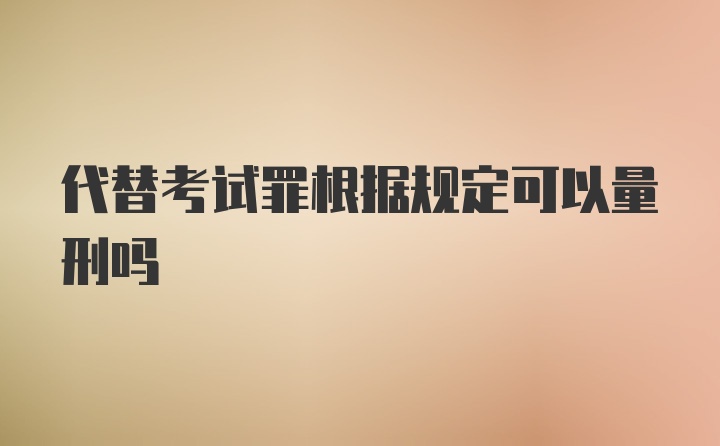 代替考试罪根据规定可以量刑吗